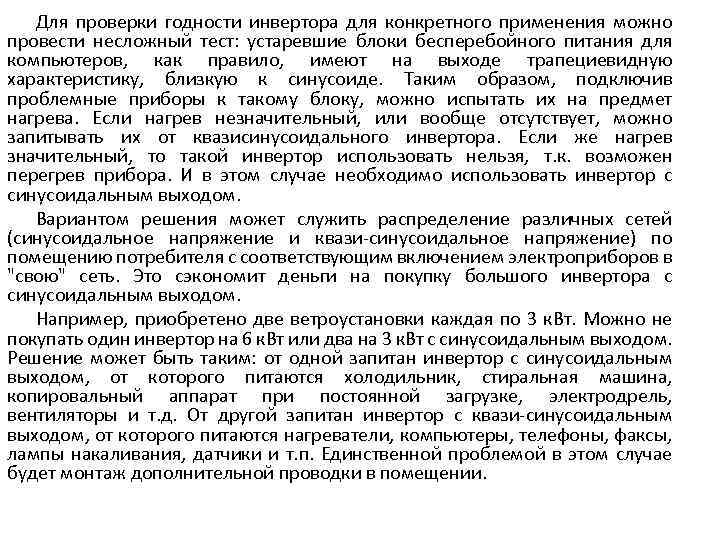 Для проверки годности инвертора для конкретного применения можно провести несложный тест: устаревшие блоки бесперебойного питания для компьютеров, как правило, имеют на выходе трапециевидную характеристику, близкую к синусоиде. Таким образом, подключив проблемные приборы к такому блоку, можно испытать их на предмет нагрева. Если нагрев незначительный, или вообще отсутствует, можно запитывать их от квазисинусоидального инвертора. Если же нагрев значительный, то такой инвертор использовать нельзя, т.к. возможен перегрев прибора. И в этом случае необходимо использовать инвертор с синусоидальным выходом.

Вариантом решения может служить распределение различных сетей (синусоидальное напряжение и квази-синусоидальное напряжение) по помещению потребителя с соответствующим включением электроприборов в "свою" сеть. Это сэкономит деньги на покупку большого инвертора с синусоидальным выходом.

Например, приобретено две ветроустановки каждая по 3 кВт. Можно не покупать один инвертор на 6 кВт или два на 3 кВт с синусоидальным выходом. Решение может быть таким: от одной запитан инвертор с синусоидальным выходом, от которого питаются холодильник, стиральная машина, копировальный аппарат при постоянной загрузке, электродрель, вентиляторы и т.д. От другой запитан инвертор с квази-синусоидальным выходом, от которого питаются нагреватели, компьютеры, телефоны, факсы, лампы накаливания, датчики и т.п. Единственной проблемой в этом случае будет монтаж дополнительной проводки в помещении.